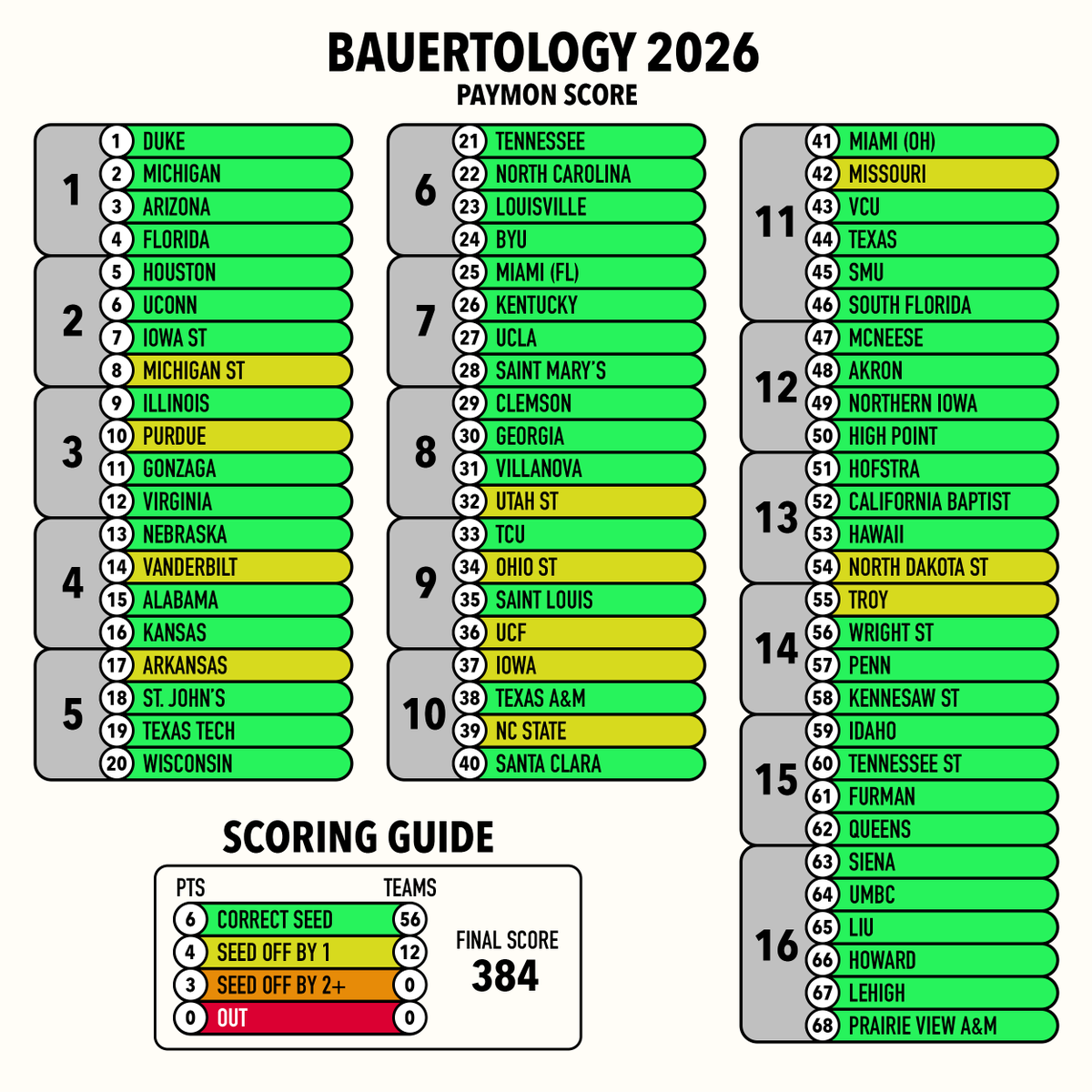 BAUERTOLOGY 2026
PAYMON SCORE

1
1 DUKE
2 MICHIGAN
3 ARIZONA
4 FLORIDA

2
5 HOUSTON
6 UCONN
7 IOWA ST
8 MICHIGAN ST

3
9 ILLINOIS
10 PURDUE
11 GONZAGA
12 VIRGINIA

4
13 NEBRASKA
14 VANDERBILT
15 ALABAMA
16 KANSAS

5
17 ARKANSAS
18 ST. JOHN'S
19 TEXAS TECH
20 WISCONSIN

6
21 TENNESSEE
22 NORTH CAROLINA
23 LOUISVILLE
24 BYU

7
25 MIAMI (FL)
26 KENTUCKY
27 UCLA
28 SAINT MARY'S

8
29 CLEMSON
30 GEORGIA
31 VILLANOVA
32 UTAH ST

9
33 TCU
34 OHIO ST
35 SAINT LOUIS
36 UCF

10
37 IOWA
38 TEXAS A&M
39 NC STATE
40 SANTA CLARA

11
41 MIAMI (OH)
42 MISSOURI
43 VCU
44 TEXAS
45 SMU
46 SOUTH FLORIDA

12
47 MCNEESE
48 AKRON
49 NORTHERN IOWA
50 HIGH POINT

13
51 HOFSTRA
52 CALIFORNIA BAPTIST
53 HAWAII
54 NORTH DAKOTA ST

14
55 TROY
56 WRIGHT ST
57 PENN
58 KENNESAW ST

15
59 IDAHO
60 TENNESSEE ST
61 FURMAN
62 QUEENS

16
63 SIENA
64 UMBC
65 LIU
66 HOWARD
67 LEHIGH
68 PRAIRIE VIEW A&M

SCORING GUIDE

| PTS | | TEAMS |
|---|---|---|
| 6 | CORRECT SEED | 56 |
| 4 | SEED OFF BY 1 | 12 |
| 3 | SEED OFF BY 2+ | 0 |
| 0 | OUT | 0 |

FINAL SCORE
384